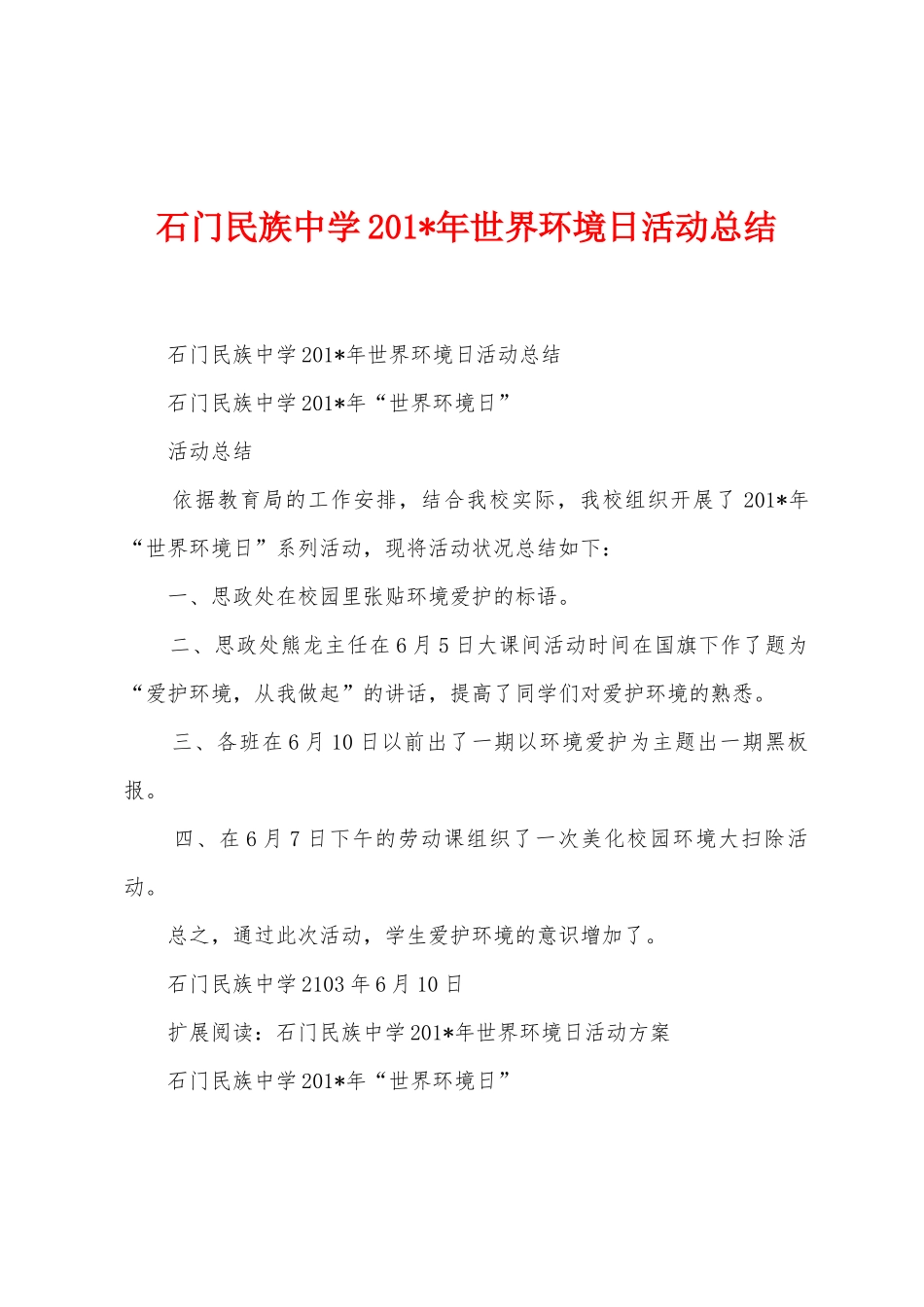 石门民族中学201*年世界环境日活动总结

石门民族中学201*年世界环境日活动总结

石门民族中学201*年“世界环境日”

活动总结

依据教育局的工作安排，结合我校实际，我校组织开展了201*年“世界环境日”系列活动，现将活动状况总结如下：

一、思政处在校园里张贴环境爱护的标语。

二、思政处熊龙主任在6月5日大课间活动时间在国旗下作了题为“爱护环境，从我做起”的讲话，提高了同学们对爱护环境的熟悉。

三、各班在6月10日以前出了一期以环境爱护为主题出一期黑板报。

四、在6月7日下午的劳动课组织了一次美化校园环境大扫除活动。

总之，通过此次活动，学生爱护环境的意识增加了。

石门民族中学2103年6月10日

扩展阅读：石门民族中学201*年世界环境日活动方案

石门民族中学201*年“世界环境日”